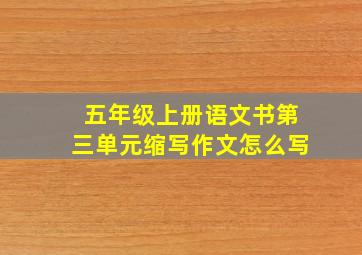 五年级上册语文书第三单元缩写作文怎么写